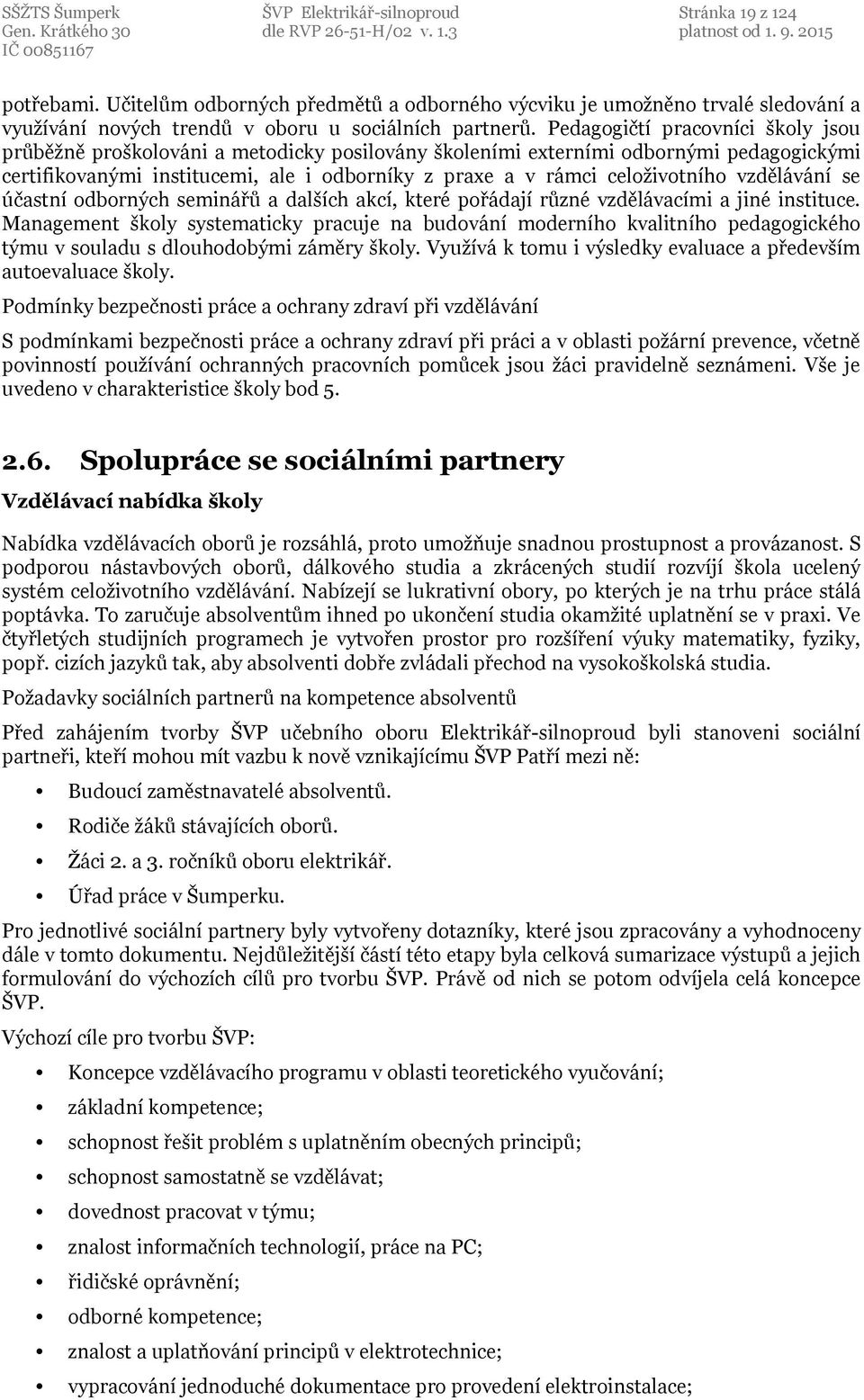 SŠŽTS Šumperk
Gen. Krátkého 30
IČ 00851167

ŠVP Elektrikář-silnoproud
dle RVP 26-51-H/02 v. 1.3

Stránka 19 z 124
platnost od 1. 9. 2015

potřebami. Učitelům odborných předmětů a odborného výcviku je umožněno trvalé sledování a využívání nových trendů v oboru u sociálních partnerů. Pedagogičtí pracovníci školy jsou průběžně proškolováni a metodicky posilovány školeními externími odbornými pedagogickými certifikovanými institucemi, ale i odborníky z praxe a v rámci celoživotního vzdělávání se účastní odborných seminářů a dalších akcí, které pořádají různé vzdělávacími a jiné instituce. Management školy systematicky pracuje na budování moderního kvalitního pedagogického týmu v souladu s dlouhodobými záměry školy. Využívá k tomu i výsledky evaluace a především autoevaluace školy.

Podmínky bezpečnosti práce a ochrany zdraví při vzdělávání

S podmínkami bezpečnosti práce a ochrany zdraví při práci a v oblasti požární prevence, včetně povinností používání ochranných pracovních pomůcek jsou žáci pravidelně seznámeni. Vše je uvedeno v charakteristice školy bod 5.

2.6. Spolupráce se sociálními partnery

Vzdělávací nabídka školy

Nabídka vzdělávacích oborů je rozsáhlá, proto umožňuje snadnou prostupnost a provázanost. S podporou nástavbových oborů, dálkového studia a zkrácených studií rozvíjí škola ucelený systém celoživotního vzdělávání. Nabízejí se lukrativní obory, po kterých je na trhu práce stálá poptávka. To zaručuje absolventům ihned po ukončení studia okamžité uplatnění se v praxi. Ve čtyřletých studijních programech je vytvořen prostor pro rozšíření výuky matematiky, fyziky, popř. cizích jazyků tak, aby absolventi dobře zvládali přechod na vysokoškolská studia.

Požadavky sociálních partnerů na kompetence absolventů

Před zahájením tvorby ŠVP učebního oboru Elektrikář-silnoproud byli stanoveni sociální partneři, kteří mohou mít vazbu k nově vznikajícímu ŠVP Patří mezi ně:

• Budoucí zaměstnavatelé absolventů.
• Rodiče žáků stávajících oborů.
• Žáci 2. a 3. ročníků oboru elektrikář.
• Úřad práce v Šumperku.

Pro jednotlivé sociální partnery byly vytvořeny dotazníky, které jsou zpracovány a vyhodnoceny dále v tomto dokumentu. Nejdůležitější částí této etapy byla celková sumarizace výstupů a jejich formulování do výchozích cílů pro tvorbu ŠVP. Právě od nich se potom odvíjela celá koncepce ŠVP.

Výchozí cíle pro tvorbu ŠVP:

• Koncepce vzdělávacího programu v oblasti teoretického vyučování;
• základní kompetence;
• schopnost řešit problém s uplatněním obecných principů;
• schopnost samostatně se vzdělávat;
• dovednost pracovat v týmu;
• znalost informačních technologií, práce na PC;
• řidičské oprávnění;
• odborné kompetence;
• znalost a uplatňování principů v elektrotechnice;
• vypracování jednoduché dokumentace pro provedení elektroinstalace;